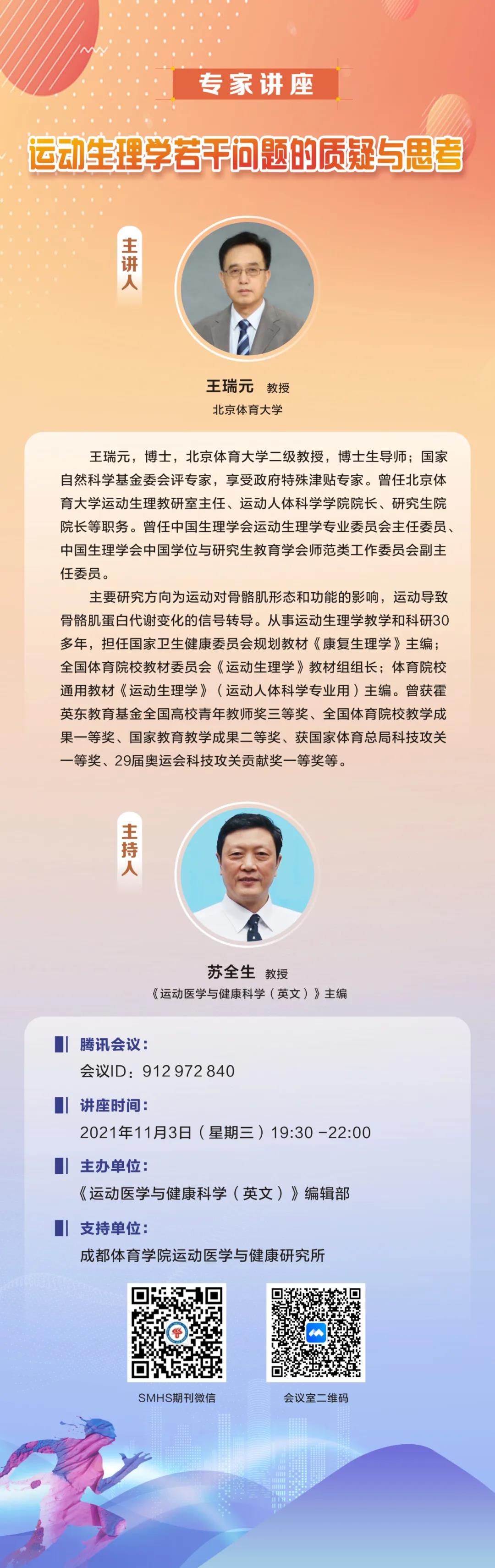 专家讲座

运动生理学若干问题的质疑与思考

主讲人

王瑞元 教授
北京体育大学

王瑞元，博士，北京体育大学二级教授，博士生导师；国家自然科学基金委会评专家，享受政府特殊津贴专家。曾任北京体育大学运动生理教研室主任、运动人体科学学院院长、研究生院院长等职务。曾任中国生理学会运动生理学专业委员会主任委员、中国生理学会中国学位与研究生教育学会师范类工作委员会副主任委员。

主要研究方向为运动对骨骼肌形态和功能的影响，运动导致骨骼肌蛋白代谢变化的信号转导。从事运动生理学教学和科研30多年，担任国家卫生健康委员会规划教材《康复生理学》主编；全国体育院校教材委员会《运动生理学》教材组组长；体育院校通用教材《运动生理学》（运动人体科学专业用）主编。曾获霍英东教育基金全国高校青年教师奖三等奖、全国体育院校教学成果一等奖、国家教育教学成果二等奖、获国家体育总局科技攻关一等奖、29届奥运会科技攻关贡献奖一等奖等。

主持人

苏全生 教授
《运动医学与健康科学（英文）》主编

腾讯会议：
会议ID：912 972 840

讲座时间：
2021年11月3日（星期三）19:30 -22:00

主办单位：
《运动医学与健康科学（英文）》编辑部

支持单位：
成都体育学院运动医学与健康研究所

SMHS期刊微信

会议室二维码